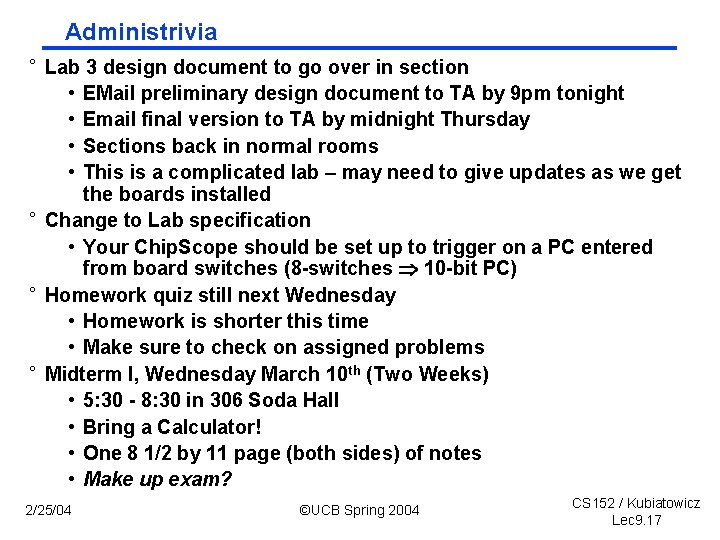 Administrivia

° Lab 3 design document to go over in section
• EMail preliminary design document to TA by 9pm tonight
• Email final version to TA by midnight Thursday
• Sections back in normal rooms
• This is a complicated lab – may need to give updates as we get the boards installed

° Change to Lab specification
• Your ChipScope should be set up to trigger on a PC entered from board switches (8-switches $\Rightarrow$ 10-bit PC)

° Homework quiz still next Wednesday
• Homework is shorter this time
• Make sure to check on assigned problems

° Midterm I, Wednesday March 10$^{th}$ (Two Weeks)
• 5:30 - 8:30 in 306 Soda Hall
• Bring a Calculator!
• One 8 1/2 by 11 page (both sides) of notes
• Make up exam?

2/25/04 ©UCB Spring 2004 CS152 / Kubiatowicz Lec9.17